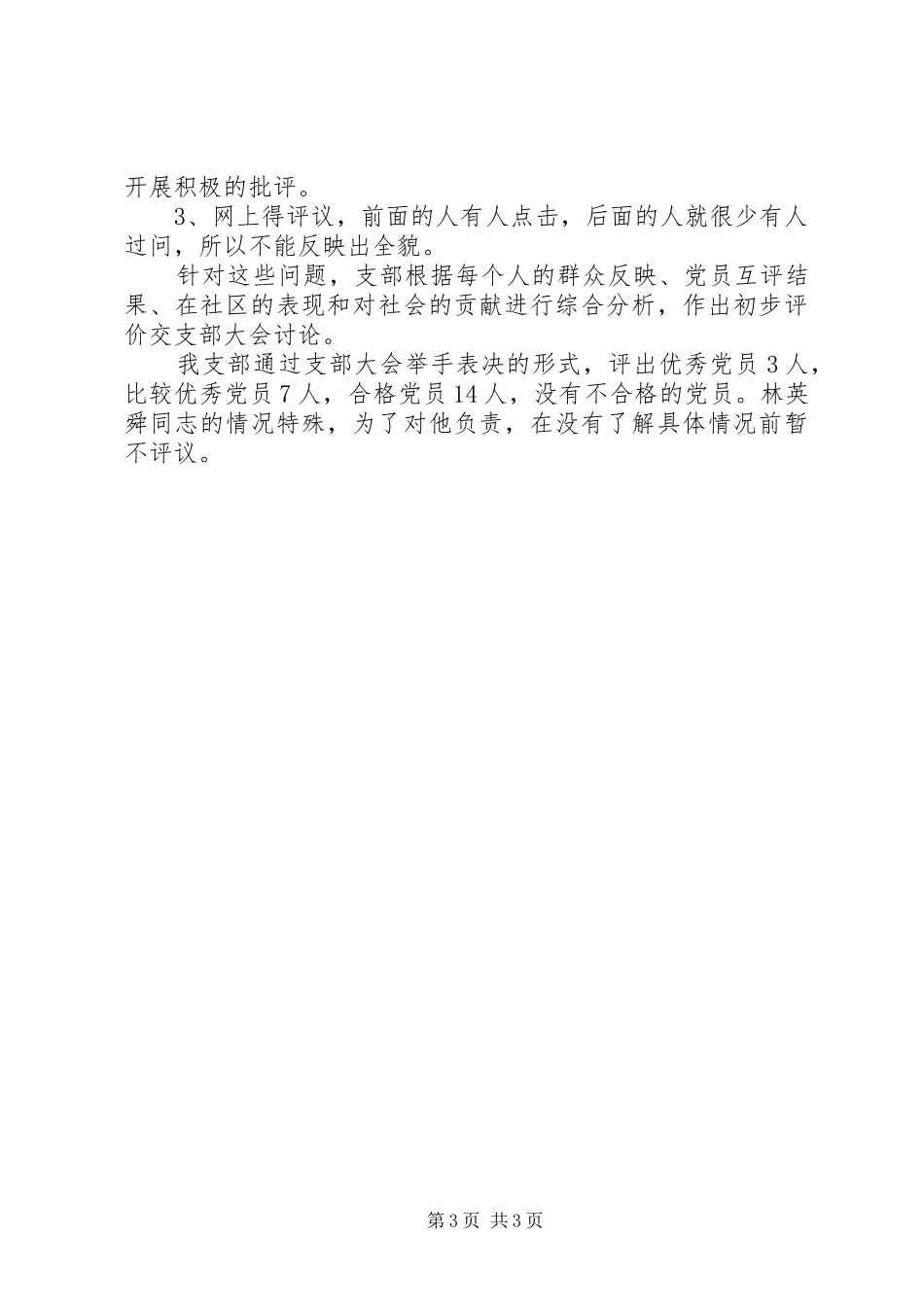 开展积极的批评。

3、网上得评议，前面的人有人点击，后面的人就很少有人过问，所以不能反映出全貌。

针对这些问题，支部根据每个人的群众反映、党员互评结果、在社区的表现和对社会的贡献进行综合分析，作出初步评价交支部大会讨论。

我支部通过支部大会举手表决的形式，评出优秀党员3人，比较优秀党员7人，合格党员14人，没有不合格的党员。林英舜同志的情况特殊，为了对他负责，在没有了解具体情况前暂不评议。

第3页 共3页